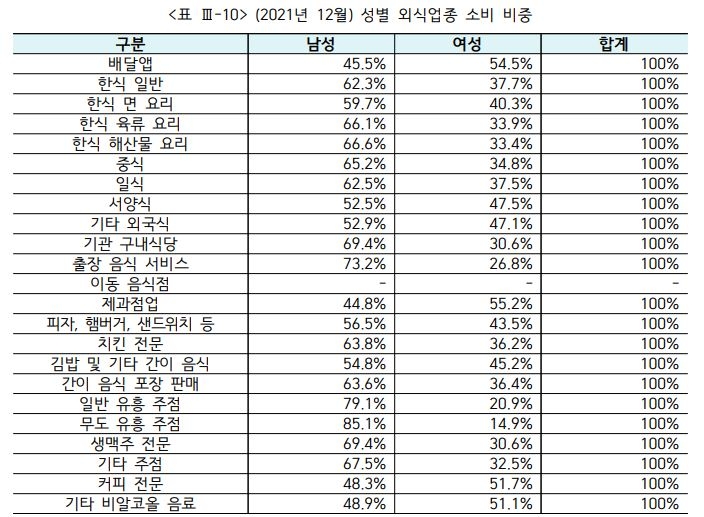 <표 Ⅲ-10> (2021년 12월) 성별 외식업종 소비 비중

| 구분 | 남성 | 여성 | 합계 |
|---|---|---|---|
| 배달앱 | 45.5% | 54.5% | 100% |
| 한식 일반 | 62.3% | 37.7% | 100% |
| 한식 면 요리 | 59.7% | 40.3% | 100% |
| 한식 육류 요리 | 66.1% | 33.9% | 100% |
| 한식 해산물 요리 | 66.6% | 33.4% | 100% |
| 중식 | 65.2% | 34.8% | 100% |
| 일식 | 62.5% | 37.5% | 100% |
| 서양식 | 52.5% | 47.5% | 100% |
| 기타 외국식 | 52.9% | 47.1% | 100% |
| 기관 구내식당 | 69.4% | 30.6% | 100% |
| 출장 음식 서비스 | 73.2% | 26.8% | 100% |
| 이동 음식점 | - | - | - |
| 제과점업 | 44.8% | 55.2% | 100% |
| 피자, 햄버거, 샌드위치 등 | 56.5% | 43.5% | 100% |
| 치킨 전문 | 63.8% | 36.2% | 100% |
| 김밥 및 기타 간이 음식 | 54.8% | 45.2% | 100% |
| 간이 음식 포장 판매 | 63.6% | 36.4% | 100% |
| 일반 유흥 주점 | 79.1% | 20.9% | 100% |
| 무도 유흥 주점 | 85.1% | 14.9% | 100% |
| 생맥주 전문 | 69.4% | 30.6% | 100% |
| 기타 주점 | 67.5% | 32.5% | 100% |
| 커피 전문 | 48.3% | 51.7% | 100% |
| 기타 비알코올 음료 | 48.9% | 51.1% | 100% |